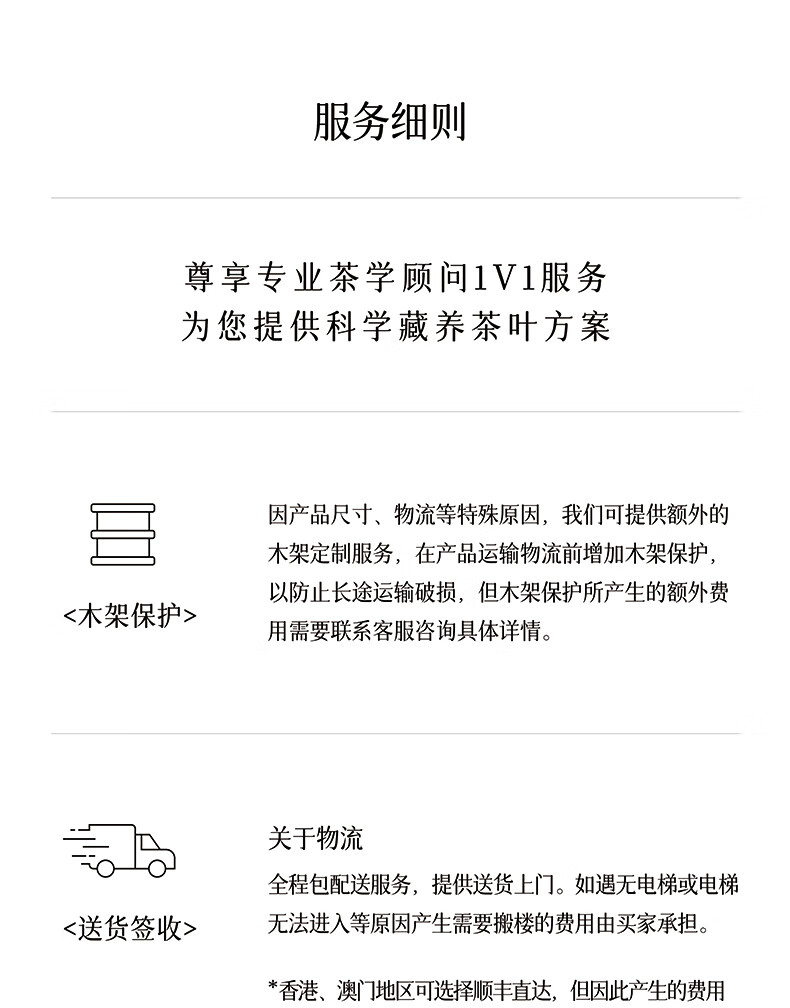 服务细则

尊享专业茶学顾问1V1服务
为您提供科学藏养茶叶方案

<木架保护>

因产品尺寸、物流等特殊原因，我们可提供额外的木架定制服务，在产品运输物流前增加木架保护，以防止长途运输破损，但木架保护所产生的额外费用需要联系客服咨询具体详情。

<送货签收>

关于物流
全程包配送服务，提供送货上门。如遇无电梯或电梯无法进入等原因产生需要搬楼的费用由买家承担。

*香港、澳门地区可选择顺丰直达，但因此产生的费用